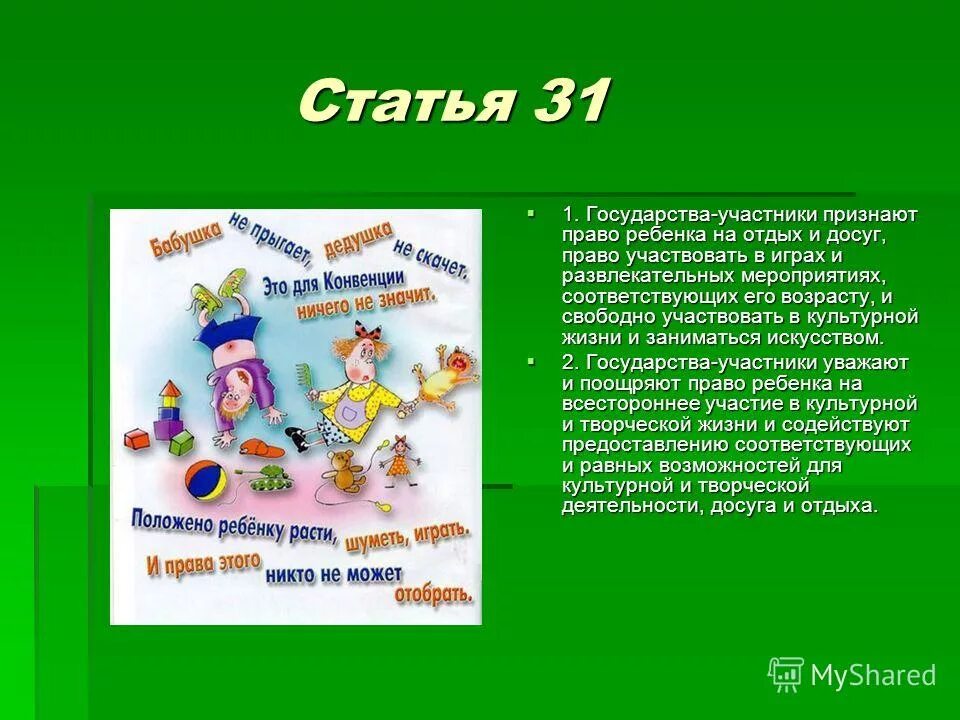 Статья 31

Бабушка не прыгает, дедушка не скачет. Это для Конвенции ничего не значит.

Положено ребёнку расти, шуметь, играть. И права этого никто не может отобрать.

1. Государства-участники признают право ребенка на отдых и досуг, право участвовать в играх и развлекательных мероприятиях, соответствующих его возрасту, и свободно участвовать в культурной жизни и заниматься искусством.

2. Государства-участники уважают и поощряют право ребенка на всестороннее участие в культурной и творческой жизни и содействуют предоставлению соответствующих и равных возможностей для культурной и творческой деятельности, досуга и отдыха.

MyShared